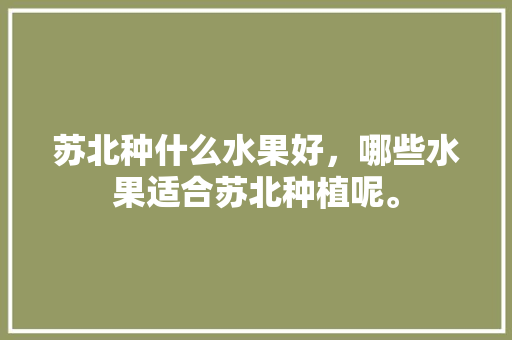 苏北种什么水果好，哪些水果适合苏北种植呢。